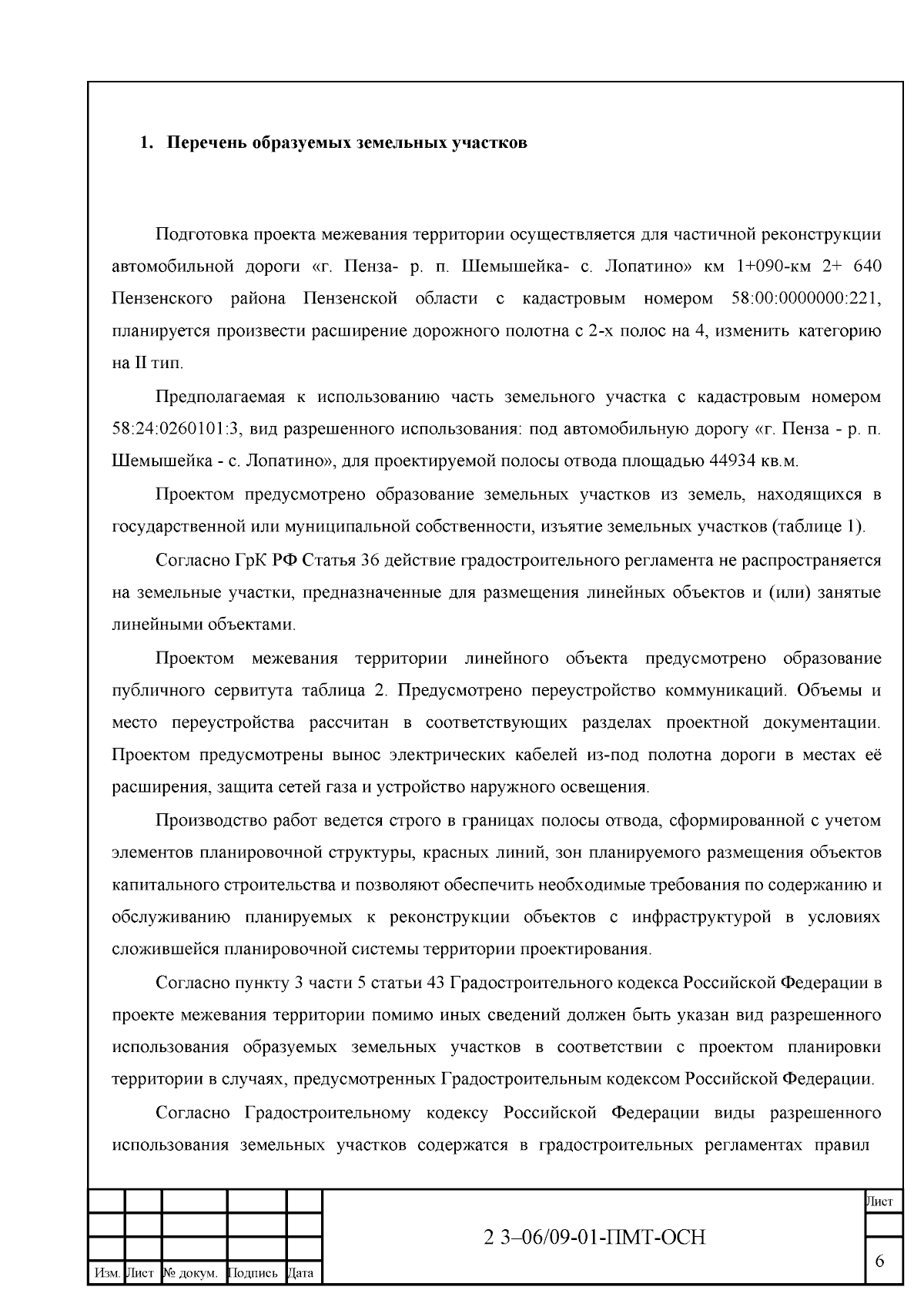 1. Перечень образуемых земельных участков

Подготовка проекта межевания территории осуществляется для частичной реконструкции автомобильной дороги «г. Пенза- р. п. Шемышейка- с. Лопатино» км 1+090-км 2+ 640 Пензенского района Пензенской области с кадастровым номером 58:00:0000000:221, планируется произвести расширение дорожного полотна с 2-х полос на 4, изменить категорию на II тип.

Предполагаемая к использованию часть земельного участка с кадастровым номером 58:24:0260101:3, вид разрешенного использования: под автомобильную дорогу «г. Пенза - р. п. Шемышейка - с. Лопатино», для проектируемой полосы отвода площадью 44934 кв.м.

Проектом предусмотрено образование земельных участков из земель, находящихся в государственной или муниципальной собственности, изъятие земельных участков (таблице 1).

Согласно ГрК РФ Статья 36 действие градостроительного регламента не распространяется на земельные участки, предназначенные для размещения линейных объектов и (или) занятые линейными объектами.

Проектом межевания территории линейного объекта предусмотрено образование публичного сервитута таблица 2. Предусмотрено переустройство коммуникаций. Объемы и место переустройства рассчитан в соответствующих разделах проектной документации. Проектом предусмотрены вынос электрических кабелей из-под полотна дороги в местах её расширения, защита сетей газа и устройство наружного освещения.

Производство работ ведется строго в границах полосы отвода, сформированной с учетом элементов планировочной структуры, красных линий, зон планируемого размещения объектов капитального строительства и позволяют обеспечить необходимые требования по содержанию и обслуживанию планируемых к реконструкции объектов с инфраструктурой в условиях сложившейся планировочной системы территории проектирования.

Согласно пункту 3 части 5 статьи 43 Градостроительного кодекса Российской Федерации в проекте межевания территории помимо иных сведений должен быть указан вид разрешенного использования образуемых земельных участков в соответствии с проектом планировки территории в случаях, предусмотренных Градостроительным кодексом Российской Федерации.

Согласно Градостроительному кодексу Российской Федерации виды разрешенного использования земельных участков содержатся в градостроительных регламентах правил

Изм. Лист № докум. Подпись Дата
2 3–06/09-01-ПМТ-ОСН
Лист
6